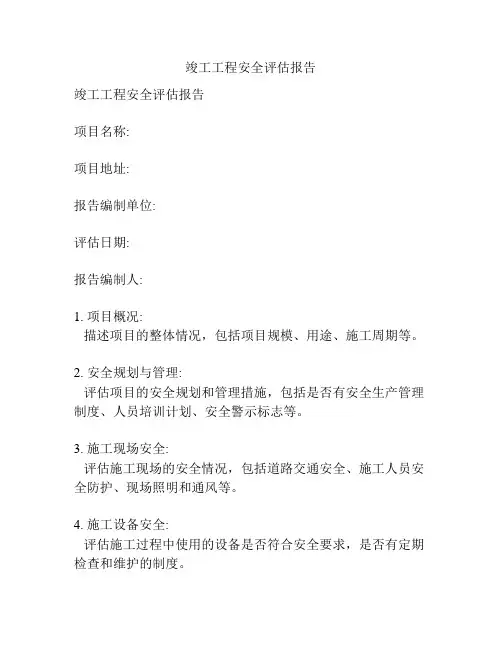 竣工工程安全评估报告

竣工工程安全评估报告

项目名称:

项目地址:

报告编制单位:

评估日期:

报告编制人:

1. 项目概况:
描述项目的整体情况，包括项目规模、用途、施工周期等。

2. 安全规划与管理:
评估项目的安全规划和管理措施，包括是否有安全生产管理制度、人员培训计划、安全警示标志等。

3. 施工现场安全:
评估施工现场的安全情况，包括道路交通安全、施工人员安全防护、现场照明和通风等。

4. 施工设备安全:
评估施工过程中使用的设备是否符合安全要求，是否有定期检查和维护的制度。